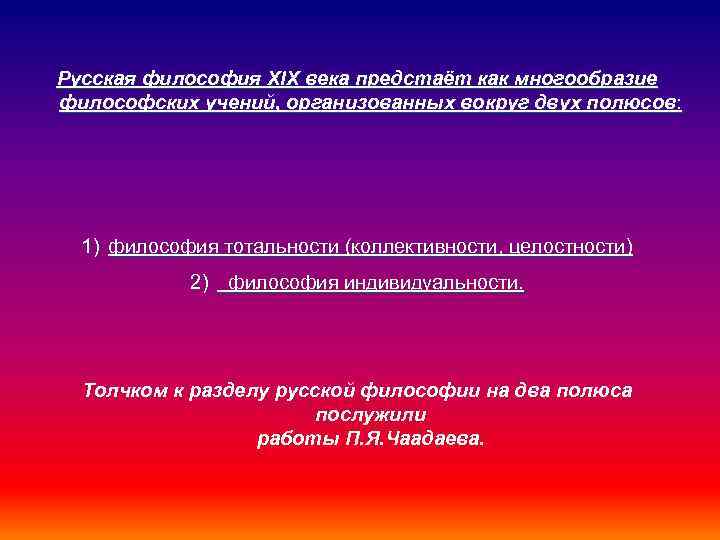 Русская философия XIX века предстаёт как многообразие философских учений, организованных вокруг двух полюсов:

1) философия тотальности (коллективности, целостности)

2) философия индивидуальности.

Толчком к разделу русской философии на два полюса послужили работы П.Я.Чаадаева.